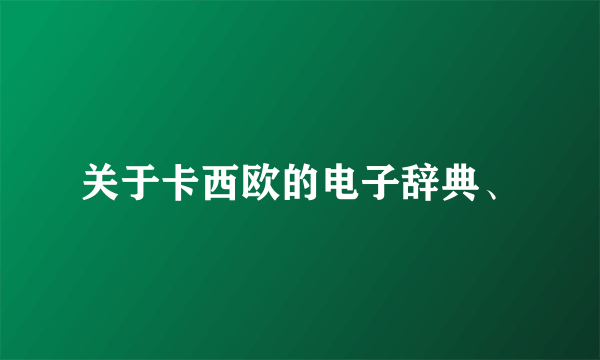 关于卡西欧的电子辞典、